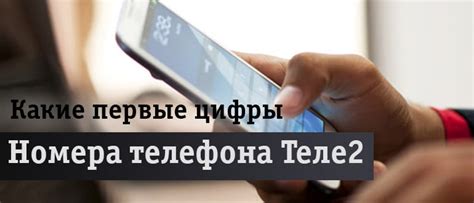 Какие первые цифры

Номера телефона Теле2